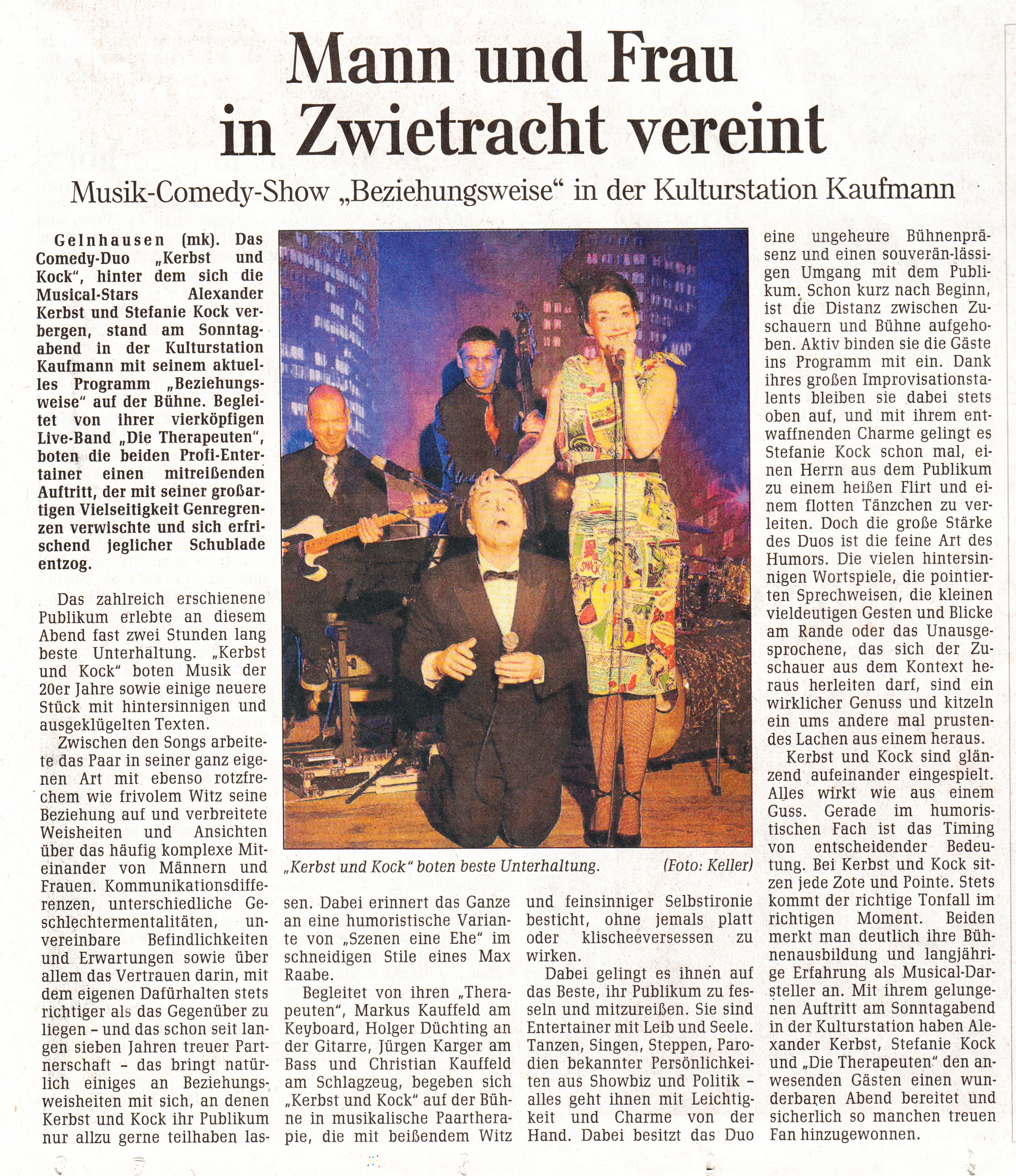 Mann und Frau in Zwietracht vereint

Musik-Comedy-Show „Beziehungsweise“ in der Kulturstation Kaufmann

Gelnhausen (mk). Das Comedy-Duo „Kerbst und Kock“, hinter dem sich die Musical-Stars Alexander Kerbst und Stefanie Kock verbergen, stand am Sonntagabend in der Kulturstation Kaufmann mit seinem aktuelles Programm „Beziehungsweise“ auf der Bühne. Begleitet von ihrer vierköpfigen Live-Band „Die Therapeuten“, boten die beiden Profi-Entertainer einen mitreißenden Auftritt, der mit seiner großartigen Vielseitigkeit Genregrenzen verwischte und sich erfrischend jeglicher Schublade entzog.

Das zahlreich erschienene Publikum erlebte an diesem Abend fast zwei Stunden lang beste Unterhaltung. „Kerbst und Kock“ boten Musik der 20er Jahre sowie einige neuere Stück mit hintersinnigen und ausgeklügelten Texten.

Zwischen den Songs arbeitete das Paar in seiner ganz eigenen Art mit ebenso rotzfrechem wie frivolem Witz seine Beziehung auf und verbreitete Weisheiten und Ansichten über das häufig komplexe Miteinander von Männern und Frauen. Kommunikationsdifferenzen, unterschiedliche Geschlechtermentalitäten, unvereinbare Befindlichkeiten und Erwartungen sowie über allem das Vertrauen darin, mit dem eigenen Dafürhalten stets richtiger als das Gegenüber zu liegen – und das schon seit langen sieben Jahren treuer Partnerschaft – das bringt natürlich einiges an Beziehungsweisheiten mit sich, an denen Kerbst und Kock ihr Publikum nur allzu gerne teilhaben lassen. Dabei erinnert das Ganze an eine humoristische Variante von „Szenen eine Ehe“ im schneidigen Stile eines Max Raabe.

Begleitet von ihren „Therapeuten“, Markus Kauffeld am Keyboard, Holger Düchting an der Gitarre, Jürgen Karger am Bass und Christian Kauffeld am Schlagzeug, begeben sich „Kerbst und Kock“ auf der Bühne in musikalische Paartherapie, die mit beißendem Witz und feinsinniger Selbstironie besticht, ohne jemals platt oder klischeeversessen zu wirken.

Dabei gelingt es ihnen auf das Beste, ihr Publikum zu fesseln und mitzureißen. Sie sind Entertainer mit Leib und Seele. Tanzen, Singen, Steppen, Parodien bekannter Persönlichkeiten aus Showbiz und Politik – alles geht ihnen mit Leichtigkeit und Charme von der Hand. Dabei besitzt das Duo eine ungeheure Bühnenpräsenz und einen souverän-lässigen Umgang mit dem Publikum. Schon kurz nach Beginn, ist die Distanz zwischen Zuschauern und Bühne aufgehoben. Aktiv binden sie die Gäste ins Programm mit ein. Dank ihres großen Improvisationstalents bleiben sie dabei stets oben auf, und mit ihrem entwaffnenden Charme gelingt es Stefanie Kock schon mal, einen Herrn aus dem Publikum zu einem heißen Flirt und einem flotten Tänzchen zu verleiten. Doch die große Stärke des Duos ist die feine Art des Humors. Die vielen hintersinnigen Wortspiele, die pointierten Sprechweisen, die kleinen vieldeutigen Gesten und Blicke am Rande oder das Unausgesprochene, das sich der Zuschauer aus dem Kontext heraus herleiten darf, sind ein wirklicher Genuss und kitzeln ein ums andere mal prustendes Lachen aus einem heraus.

Kerbst und Kock sind glänzend aufeinander eingespielt. Alles wirkt wie aus einem Guss. Gerade im humoristischen Fach ist das Timing von entscheidender Bedeutung. Bei Kerbst und Kock sitzen jede Zote und Pointe. Stets kommt der richtige Tonfall im richtigen Moment. Beiden merkt man deutlich ihre Bühnenausbildung und langjährige Erfahrung als Musical-Darsteller an. Mit ihrem gelungenen Auftritt am Sonntagabend in der Kulturstation haben Alexander Kerbst, Stefanie Kock und „Die Therapeuten“ den anwesenden Gästen einen wunderbaren Abend bereitet und sicherlich so manchen treuen Fan hinzugewonnen.

„Kerbst und Kock“ boten beste Unterhaltung. (Foto: Keller)